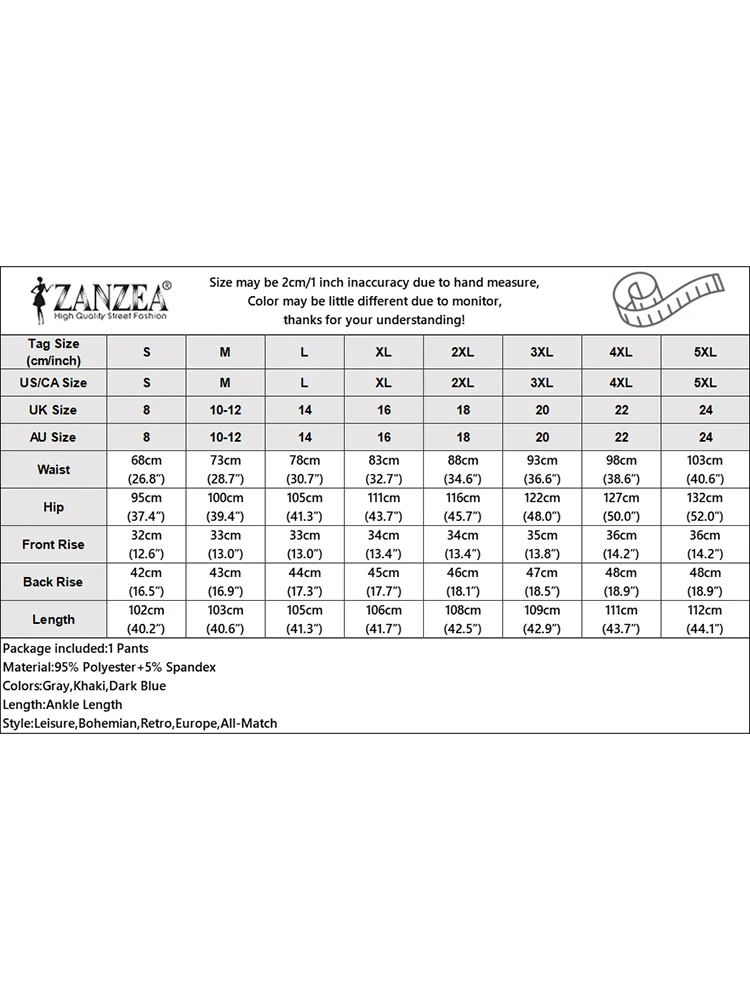 ZANZEA®
High Quality Street Fashion

Size may be 2cm/1 inch inaccuracy due to hand measure, Color may be little different due to monitor, thanks for your understanding!

| Tag Size (cm/inch) | S | M | L | XL | 2XL | 3XL | 4XL | 5XL |
|---|---|---|---|---|---|---|---|---|
| US/CA Size | S | M | L | XL | 2XL | 3XL | 4XL | 5XL |
| UK Size | 8 | 10-12 | 14 | 16 | 18 | 20 | 22 | 24 |
| AU Size | 8 | 10-12 | 14 | 16 | 18 | 20 | 22 | 24 |
| Waist | 68cm (26.8") | 73cm (28.7") | 78cm (30.7") | 83cm (32.7") | 88cm (34.6") | 93cm (36.6") | 98cm (38.6") | 103cm (40.6") |
| Hip | 95cm (37.4") | 100cm (39.4") | 105cm (41.3") | 111cm (43.7") | 116cm (45.7") | 122cm (48.0") | 127cm (50.0") | 132cm (52.0") |
| Front Rise | 32cm (12.6") | 33cm (13.0") | 33cm (13.0") | 34cm (13.4") | 34cm (13.4") | 35cm (13.8") | 36cm (14.2") | 36cm (14.2") |
| Back Rise | 42cm (16.5") | 43cm (16.9") | 44cm (17.3") | 45cm (17.7") | 46cm (18.1") | 47cm (18.5") | 48cm (18.9") | 48cm (18.9") |
| Length | 102cm (40.2") | 103cm (40.6") | 105cm (41.3") | 106cm (41.7") | 108cm (42.5") | 109cm (42.9") | 111cm (43.7") | 112cm (44.1") |

Package included:1 Pants
Material:95% Polyester+5% Spandex
Colors:Gray,Khaki,Dark Blue
Length:Ankle Length
Style:Leisure,Bohemian,Retro,Europe,All-Match